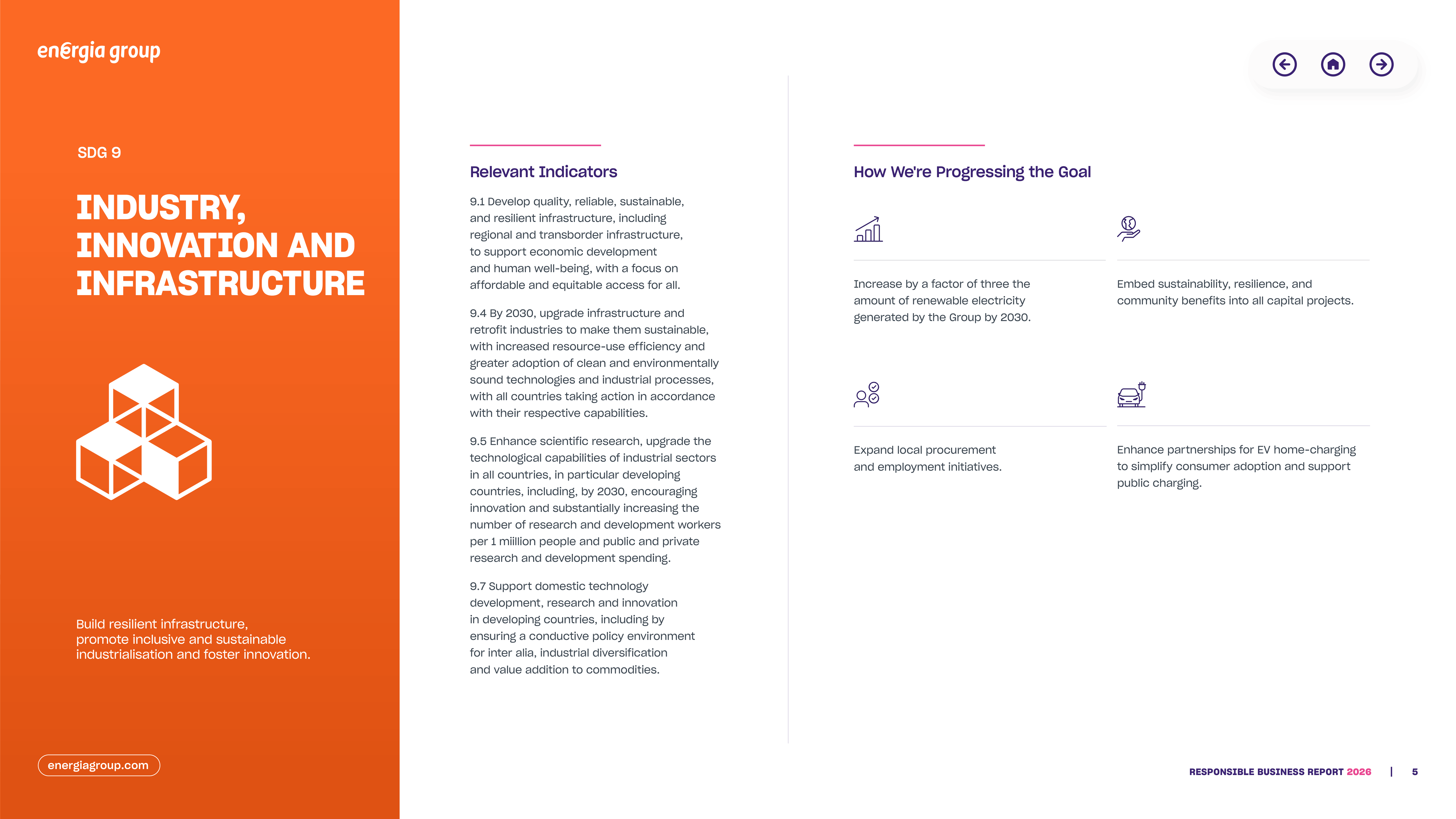 energia group

SDG 9

INDUSTRY, INNOVATION AND INFRASTRUCTURE

Build resilient infrastructure, promote inclusive and sustainable industrialisation and foster innovation.

energiagroup.com

Relevant Indicators

9.1 Develop quality, reliable, sustainable, and resilient infrastructure, including regional and transborder infrastructure, to support economic development and human well-being, with a focus on affordable and equitable access for all.

9.4 By 2030, upgrade infrastructure and retrofit industries to make them sustainable, with increased resource-use efficiency and greater adoption of clean and environmentally sound technologies and industrial processes, with all countries taking action in accordance with their respective capabilities.

9.5 Enhance scientific research, upgrade the technological capabilities of industrial sectors in all countries, in particular developing countries, including, by 2030, encouraging innovation and substantially increasing the number of research and development workers per 1 miillion people and public and private research and development spending.

9.7 Support domestic technology development, research and innovation in developing countries, including by ensuring a conductive policy environment for inter alia, industrial diversification and value addition to commodities.

How We're Progressing the Goal

Increase by a factor of three the amount of renewable electricity generated by the Group by 2030.

Embed sustainability, resilience, and community benefits into all capital projects.

Expand local procurement and employment initiatives.

Enhance partnerships for EV home-charging to simplify consumer adoption and support public charging.

RESPONSIBLE BUSINESS REPORT 2026 | 5